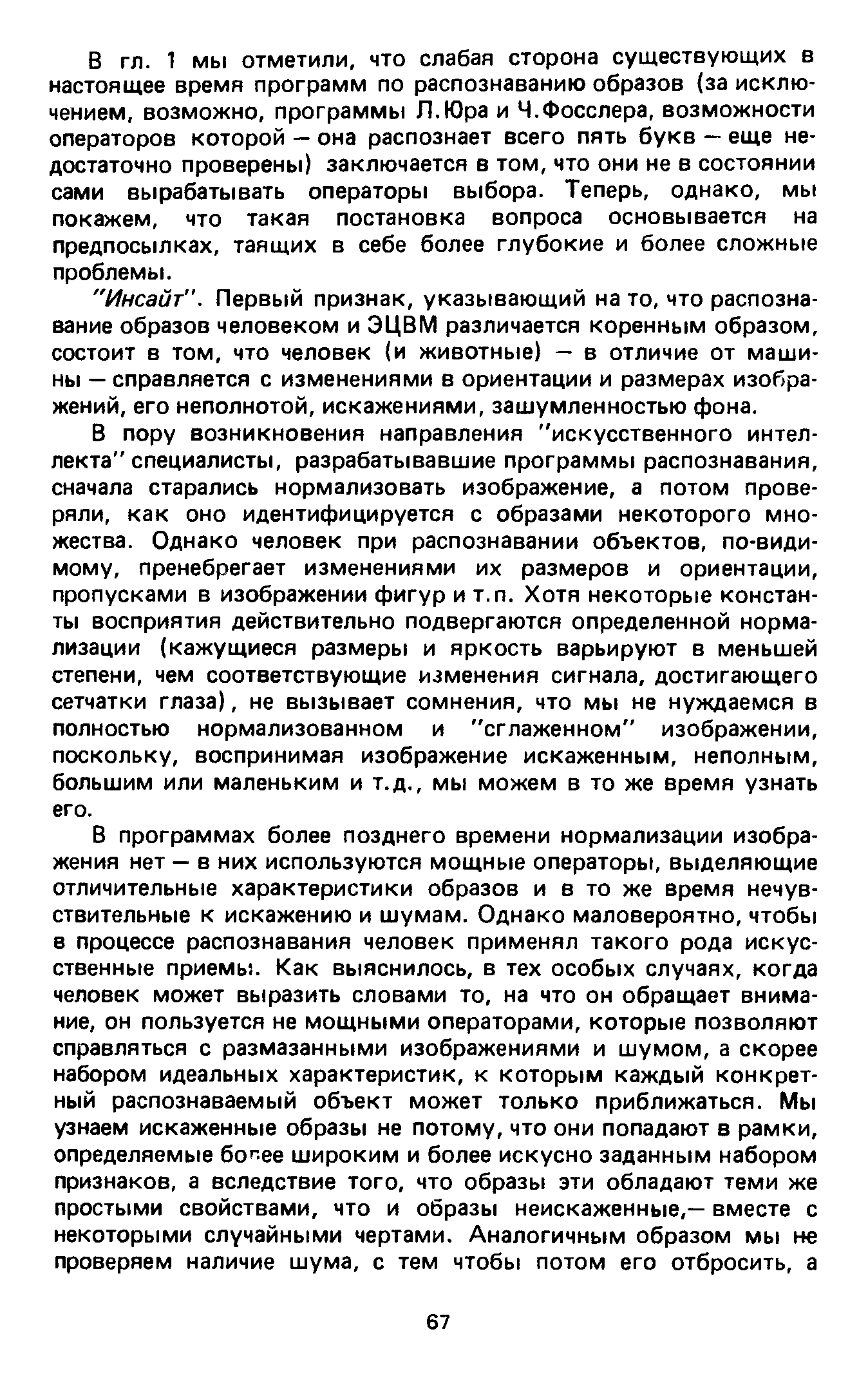 В гл. 1 мы отметили, что слабая сторона существующих в настоящее время программ по распознаванию образов (за исключением, возможно, программы Л.Юра и Ч.Фосслера, возможности операторов которой — она распознает всего пять букв — еще недостаточно проверены) заключается в том, что они не в состоянии сами вырабатывать операторы выбора. Теперь, однако, мы покажем, что такая постановка вопроса основывается на предпосылках, таящих в себе более глубокие и более сложные проблемы.

"Инсайт". Первый признак, указывающий на то, что распознавание образов человеком и ЭЦВМ различается коренным образом, состоит в том, что человек (и животные) — в отличие от машины — справляется с изменениями в ориентации и размерах изображений, его неполнотой, искажениями, зашумленностью фона.

В пору возникновения направления "искусственного интеллекта" специалисты, разрабатывавшие программы распознавания, сначала старались нормализовать изображение, а потом проверяли, как оно идентифицируется с образами некоторого множества. Однако человек при распознавании объектов, по-видимому, пренебрегает изменениями их размеров и ориентации, пропусками в изображении фигур и т.п. Хотя некоторые константы восприятия действительно подвергаются определенной нормализации (кажущиеся размеры и яркость варьируют в меньшей степени, чем соответствующие изменения сигнала, достигающего сетчатки глаза), не вызывает сомнения, что мы не нуждаемся в полностью нормализованном и "сглаженном" изображении, поскольку, воспринимая изображение искаженным, неполным, большим или маленьким и т.д., мы можем в то же время узнать его.

В программах более позднего времени нормализации изображения нет — в них используются мощные операторы, выделяющие отличительные характеристики образов и в то же время нечувствительные к искажению и шумам. Однако маловероятно, чтобы в процессе распознавания человек применял такого рода искусственные приемы. Как выяснилось, в тех особых случаях, когда человек может выразить словами то, на что он обращает внимание, он пользуется не мощными операторами, которые позволяют справляться с размазанными изображениями и шумом, а скорее набором идеальных характеристик, к которым каждый конкретный распознаваемый объект может только приближаться. Мы узнаем искаженные образы не потому, что они попадают в рамки, определяемые более широким и более искусно заданным набором признаков, а вследствие того, что образы эти обладают теми же простыми свойствами, что и образы неискаженные,— вместе с некоторыми случайными чертами. Аналогичным образом мы не проверяем наличие шума, с тем чтобы потом его отбросить, а

67